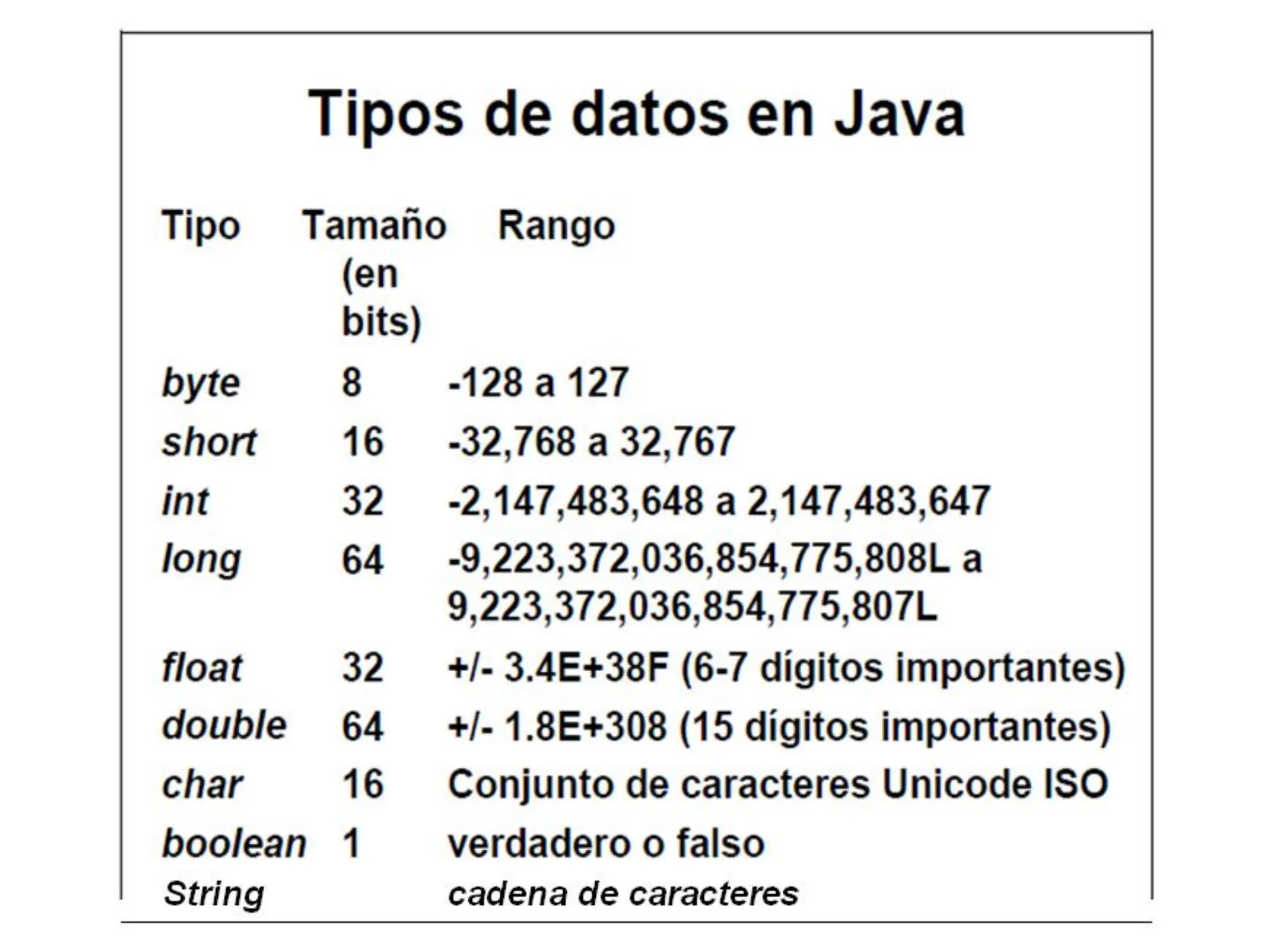 Tipos de datos en Java

| Tipo | Tamaño (en bits) | Rango |
|---|---|---|
| byte | 8 | -128 a 127 |
| short | 16 | -32,768 a 32,767 |
| int | 32 | -2,147,483,648 a 2,147,483,647 |
| long | 64 | -9,223,372,036,854,775,808L a 9,223,372,036,854,775,807L |
| float | 32 | +/- 3.4E+38F (6-7 dígitos importantes) |
| double | 64 | +/- 1.8E+308 (15 dígitos importantes) |
| char | 16 | Conjunto de caracteres Unicode ISO |
| boolean | 1 | verdadero o falso |
| String | | cadena de caracteres |